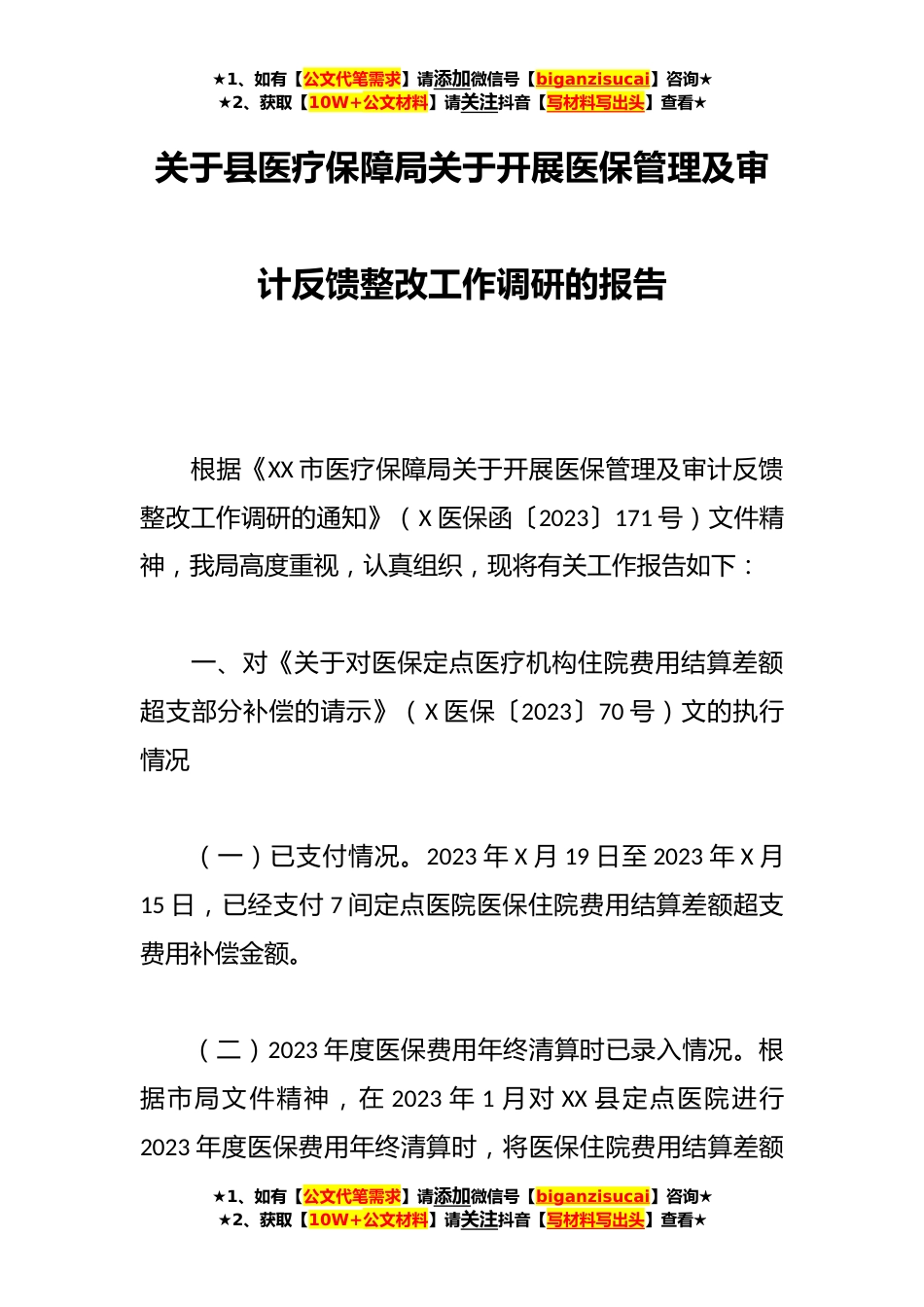 ★1、如有【公文代笔需求】请添加微信号【biganzisucai】咨询★
★2、获取【10W+公文材料】请关注抖音【写材料写出头】查看★

关于县医疗保障局关于开展医保管理及审计反馈整改工作调研的报告

根据《XX市医疗保障局关于开展医保管理及审计反馈整改工作调研的通知》（X医保函〔2023〕171号）文件精神，我局高度重视，认真组织，现将有关工作报告如下：

一、对《关于对医保定点医疗机构住院费用结算差额超支部分补偿的请示》（X医保〔2023〕70号）文的执行情况

（一）已支付情况。2023年X月19日至2023年X月15日，已经支付7间定点医院医保住院费用结算差额超支费用补偿金额。

（二）2023年度医保费用年终清算时已录入情况。根据市局文件精神，在2023年1月对XX县定点医院进行2023年度医保费用年终清算时，将医保住院费用结算差额

★1、如有【公文代笔需求】请添加微信号【biganzisucai】咨询★
★2、获取【10W+公文材料】请关注抖音【写材料写出头】查看★